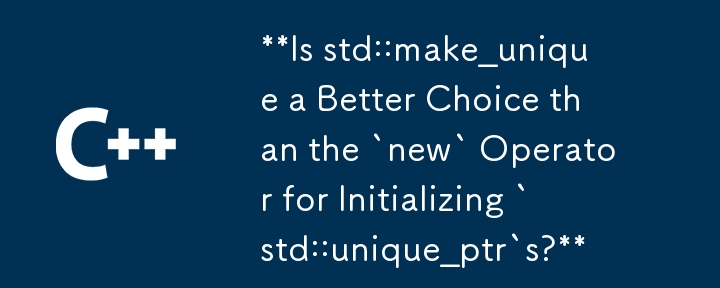 C++

**Is std::make_unique a Better Choice than the `new` Operator for Initializing `std::unique_ptr`s?**